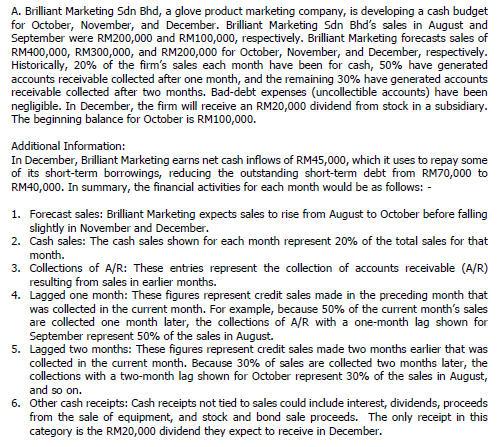 A. Brilliant Marketing Sdn Bhd, a glove product marketing company, is developing a cash budget for October, November, and December. Brilliant Marketing Sdn Bhd's sales in August and September were RM200,000 and RM100,000, respectively. Brilliant Marketing forecasts sales of RM400,000, RM300,000, and RM200,000 for October, November, and December, respectively. Historically, 20% of the firm's sales each month have been for cash, 50% have generated accounts receivable collected after one month, and the remaining 30% have generated accounts receivable collected after two months. Bad-debt expenses (uncollectible accounts) have been negligible. In December, the firm will receive an RM20,000 dividend from stock in a subsidiary. The beginning balance for October is RM100,000.

Additional Information:
In December, Brilliant Marketing earns net cash inflows of RM45,000, which it uses to repay some of its short-term borrowings, reducing the outstanding short-term debt from RM70,000 to RM40,000. In summary, the financial activities for each month would be as follows: -

1. Forecast sales: Brilliant Marketing expects sales to rise from August to October before falling slightly in November and December.
2. Cash sales: The cash sales shown for each month represent 20% of the total sales for that month.
3. Collections of A/R: These entries represent the collection of accounts receivable (A/R) resulting from sales in earlier months.
4. Lagged one month: These figures represent credit sales made in the preceding month that was collected in the current month. For example, because 50% of the current month's sales are collected one month later, the collections of A/R with a one-month lag shown for September represent 50% of the sales in August.
5. Lagged two months: These figures represent credit sales made two months earlier that was collected in the current month. Because 30% of sales are collected two months later, the collections with a two-month lag shown for October represent 30% of the sales in August, and so on.
6. Other cash receipts: Cash receipts not tied to sales could include interest, dividends, proceeds from the sale of equipment, and stock and bond sale proceeds. The only receipt in this category is the RM20,000 dividend they expect to receive in December.